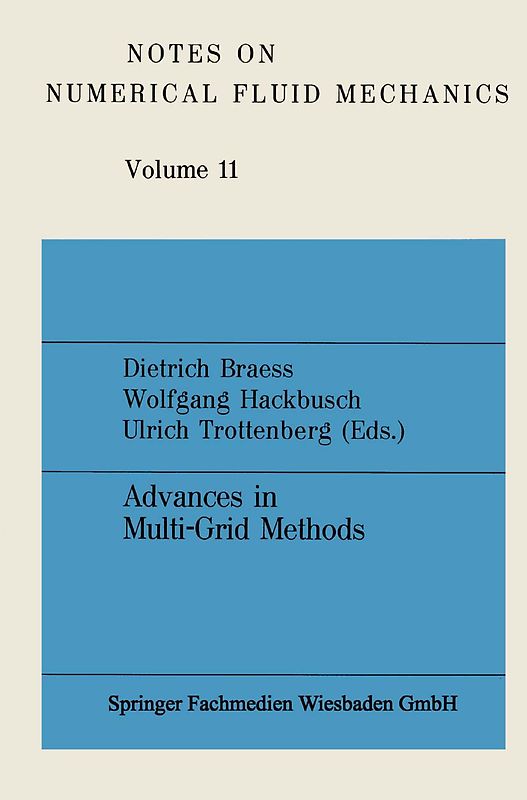 NOTES ON
NUMERICAL FLUID MECHANICS

Volume 11

Dietrich Braess
Wolfgang Hackbusch
Ulrich Trottenberg (Eds.)

Advances in
Multi-Grid Methods

Springer Fachmedien Wiesbaden GmbH